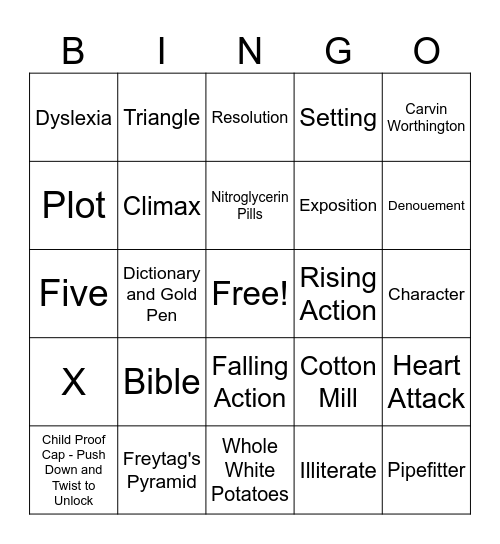 | B | I | N | G | O |
|---|---|---|---|---|
| Dyslexia | Triangle | Resolution | Setting | Carvin Worthington |
| Plot | Climax | Nitroglycerin Pills | Exposition | Denouement |
| Five | Dictionary and Gold Pen | Free! | Rising Action | Character |
| X | Bible | Falling Action | Cotton Mill | Heart Attack |
| Child Proof Cap - Push Down and Twist to Unlock | Freytag's Pyramid | Whole White Potatoes | Illiterate | Pipefitter |